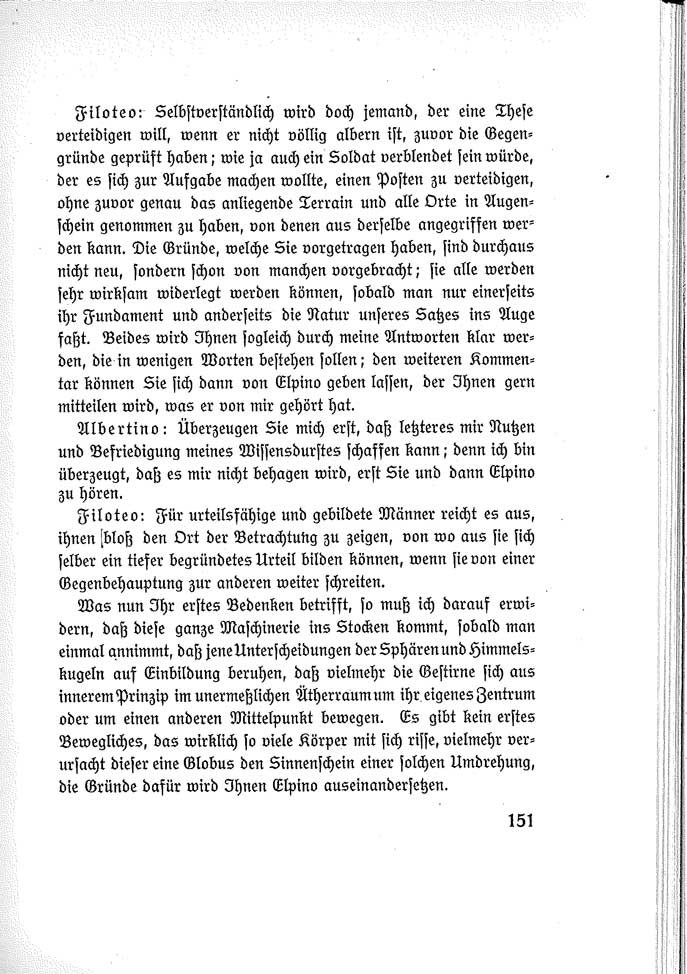 Filoteo: Selbstverständlich wird doch jemand, der eine These verteidigen will, wenn er nicht völlig albern ist, zuvor die Gegengründe geprüft haben; wie ja auch ein Soldat verblendet sein würde, der es sich zur Aufgabe machen wollte, einen Posten zu verteidigen, ohne zuvor genau das anliegende Terrain und alle Orte in Augenschein genommen zu haben, von denen aus derselbe angegriffen werden kann. Die Gründe, welche Sie vorgetragen haben, sind durchaus nicht neu, sondern schon von manchen vorgebracht; sie alle werden sehr wirksam widerlegt werden können, sobald man nur einerseits ihr Fundament und anderseits die Natur unseres Satzes ins Auge faßt. Beides wird Ihnen sogleich durch meine Antworten klar werden, die in wenigen Worten bestehen sollen; den weiteren Kommentar können Sie sich dann von Elpino geben lassen, der Ihnen gern mitteilen wird, was er von mir gehört hat.

Albertino: Überzeugen Sie mich erst, daß letzteres mir Nutzen und Befriedigung meines Wissensdurstes schaffen kann; denn ich bin überzeugt, daß es mir nicht behagen wird, erst Sie und dann Elpino zu hören.

Filoteo: Für urteilsfähige und gebildete Männer reicht es aus, ihnen bloß den Ort der Betrachtung zu zeigen, von wo aus sie sich selber ein tiefer begründetes Urteil bilden können, wenn sie von einer Gegenbehauptung zur anderen weiter schreiten.

Was nun Ihr erstes Bedenken betrifft, so muß ich darauf erwidern, daß diese ganze Maschinerie ins Stocken kommt, sobald man einmal annimmt, daß jene Unterscheidungen der Sphären und Himmelskugeln auf Einbildung beruhen, daß vielmehr die Gestirne sich aus innerem Prinzip im unermeßlichen Ätherraum um ihr eigenes Zentrum oder um einen anderen Mittelpunkt bewegen. Es gibt kein erstes Bewegliches, das wirklich so viele Körper mit sich risse, vielmehr verursacht dieser eine Globus den Sinnenschein einer solchen Umdrehung, die Gründe dafür wird Ihnen Elpino auseinandersetzen.

151